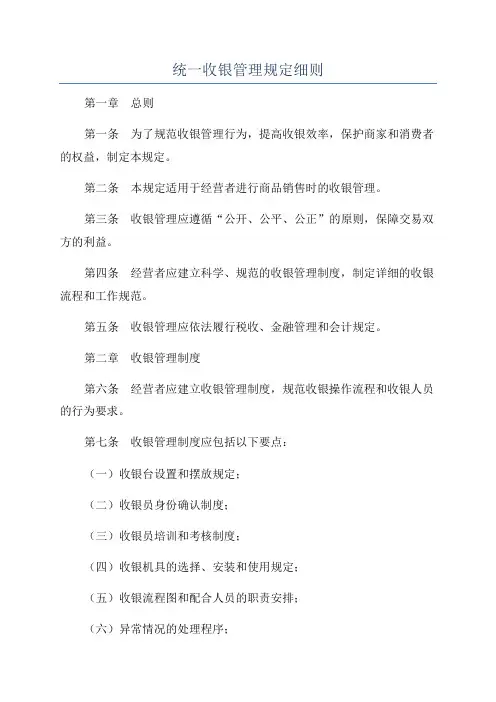 统一收银管理规定细则

第一章 总则

第一条 为了规范收银管理行为，提高收银效率，保护商家和消费者的权益，制定本规定。

第二条 本规定适用于经营者进行商品销售时的收银管理。

第三条 收银管理应遵循“公开、公平、公正”的原则，保障交易双方的利益。

第四条 经营者应建立科学、规范的收银管理制度，制定详细的收银流程和工作规范。

第五条 收银管理应依法履行税收、金融管理和会计规定。

第二章 收银管理制度

第六条 经营者应建立收银管理制度，规范收银操作流程和收银人员的行为要求。

第七条 收银管理制度应包括以下要点：

（一）收银台设置和摆放规定；

（二）收银员身份确认制度；

（三）收银员培训和考核制度；

（四）收银机具的选择、安装和使用规定；

（五）收银流程图和配合人员的职责安排；

（六）异常情况的处理程序；